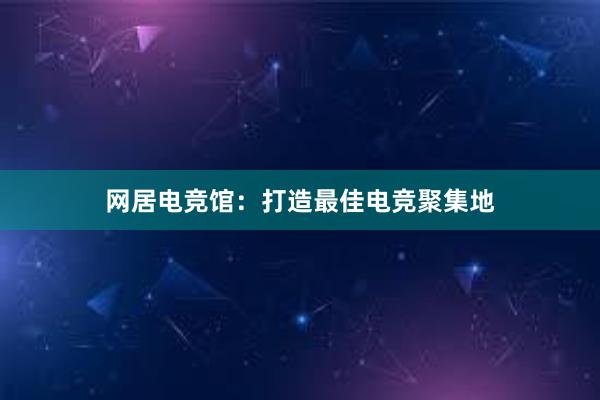 网居电竞馆：打造最佳电竞聚集地